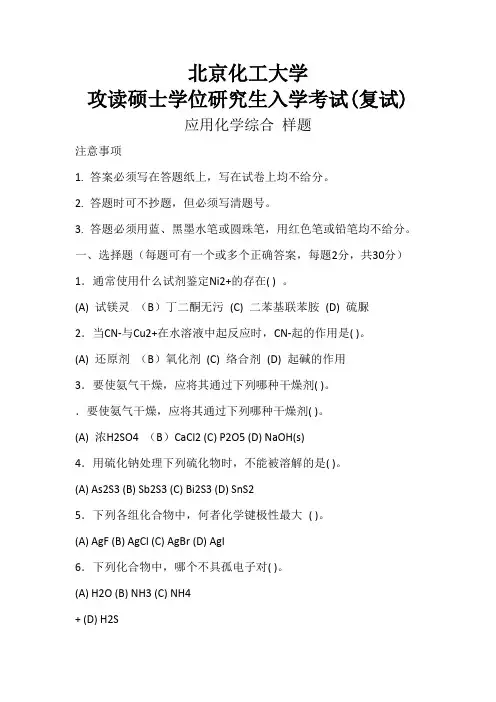 北京化工大学
攻读硕士学位研究生入学考试(复试)
应用化学综合 样题

注意事项

1. 答案必须写在答题纸上，写在试卷上均不给分。

2. 答题时可不抄题，但必须写清题号。

3. 答题必须用蓝、黑墨水笔或圆珠笔，用红色笔或铅笔均不给分。

一、选择题（每题可有一个或多个正确答案，每题2分，共30分）

1．通常使用什么试剂鉴定Ni2+的存在( ) 。

(A) 试镁灵 （B）丁二酮无污 (C) 二苯基联苯胺 (D) 硫脲

2．当CN-与Cu2+在水溶液中起反应时，CN-起的作用是( )。

(A) 还原剂 （B）氧化剂 (C) 络合剂 (D) 起碱的作用

3．要使氨气干燥，应将其通过下列哪种干燥剂( )。

．要使氨气干燥，应将其通过下列哪种干燥剂( )。

(A) 浓H2SO4 （B）CaCl2 (C) P2O5 (D) NaOH(s)

4．用硫化钠处理下列硫化物时，不能被溶解的是( )。

(A) As2S3 (B) Sb2S3 (C) Bi2S3 (D) SnS2

5．下列各组化合物中，何者化学键极性最大 ( )。

(A) AgF (B) AgCl (C) AgBr (D) AgI

6．下列化合物中，哪个不具孤电子对( )。

(A) H2O (B) NH3 (C) NH4

+ (D) H2S